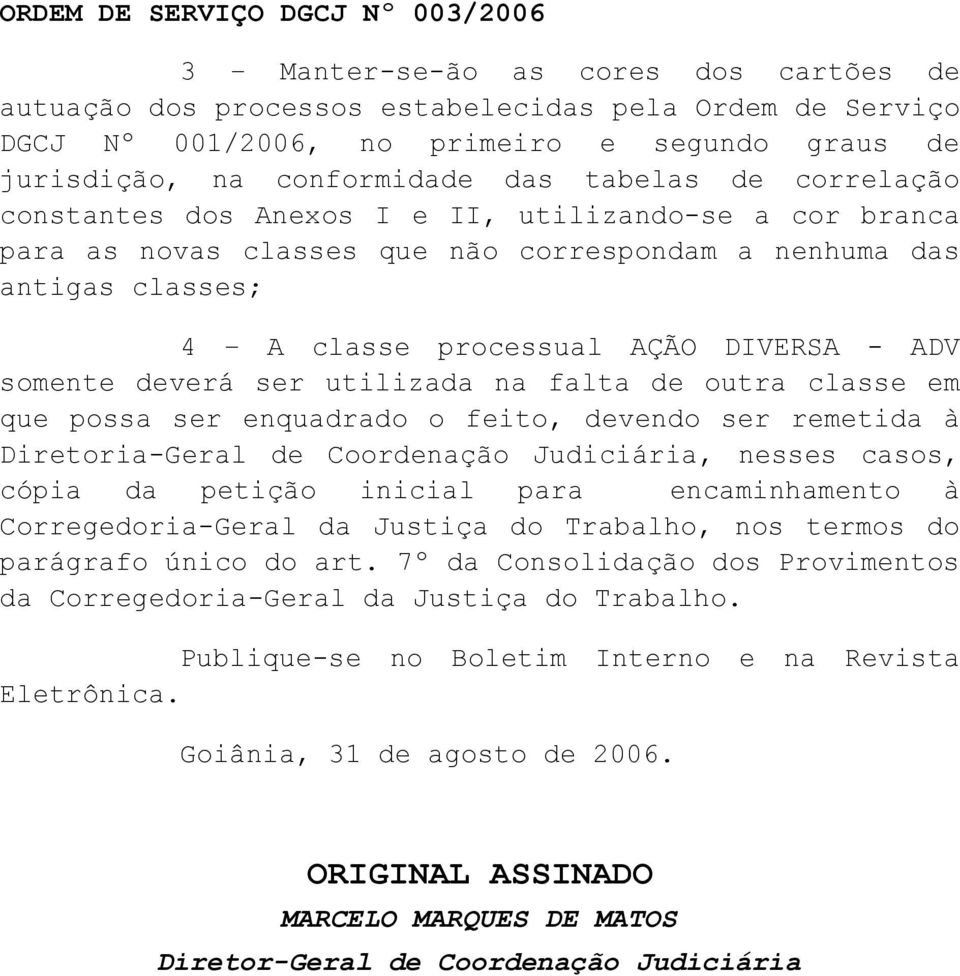 ORDEM DE SERVIÇO DGCJ Nº 003/2006

3 – Manter-se-ão as cores dos cartões de autuação dos processos estabelecidas pela Ordem de Serviço DGCJ Nº 001/2006, no primeiro e segundo graus de jurisdição, na conformidade das tabelas de correlação constantes dos Anexos I e II, utilizando-se a cor branca para as novas classes que não correspondam a nenhuma das antigas classes;

4 – A classe processual AÇÃO DIVERSA - ADV somente deverá ser utilizada na falta de outra classe em que possa ser enquadrado o feito, devendo ser remetida à Diretoria-Geral de Coordenação Judiciária, nesses casos, cópia da petição inicial para encaminhamento à Corregedoria-Geral da Justiça do Trabalho, nos termos do parágrafo único do art. 7º da Consolidação dos Provimentos da Corregedoria-Geral da Justiça do Trabalho.

Publique-se no Boletim Interno e na Revista Eletrônica.

Goiânia, 31 de agosto de 2006.

ORIGINAL ASSINADO
MARCELO MARQUES DE MATOS
Diretor-Geral de Coordenação Judiciária